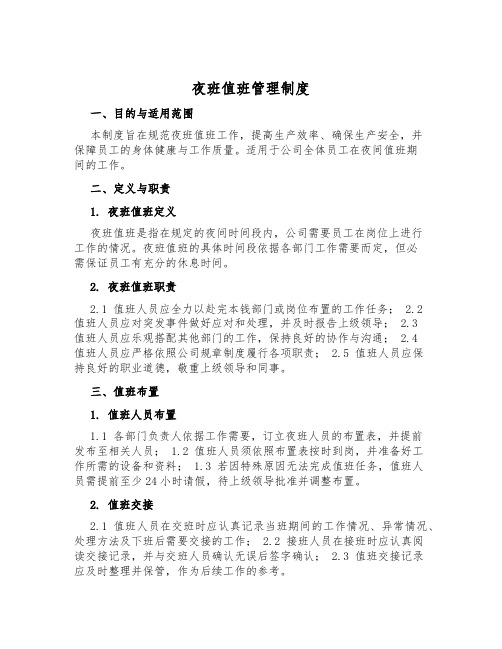 夜班值班管理制度

一、目的与适用范围

本制度旨在规范夜班值班工作，提高生产效率、确保生产安全，并保障员工的身体健康与工作质量。适用于公司全体员工在夜间值班期间的工作。

二、定义与职责

1. 夜班值班定义

夜班值班是指在规定的夜间时间段内，公司需要员工在岗位上进行工作的情况。夜班值班的具体时间段依据各部门工作需要而定，但必需保证员工有充分的休息时间。

2. 夜班值班职责

2.1 值班人员应全力以赴完本钱部门或岗位布置的工作任务； 2.2 值班人员应对突发事件做好应对和处理，并及时报告上级领导； 2.3 值班人员应乐观搭配其他部门的工作，保持良好的协作与沟通； 2.4 值班人员应严格依照公司规章制度履行各项职责； 2.5 值班人员应保持良好的职业道德，敬重上级领导和同事。

三、值班布置

1. 值班人员布置

1.1 各部门负责人依据工作需要，订立夜班人员的布置表，并提前发布至相关人员； 1.2 值班人员须依照布置表按时到岗，并准备好工作所需的设备和资料； 1.3 若因特殊原因无法完成值班任务，值班人员需提前至少 24 小时请假，待上级领导批准并调整布置。

2. 值班交接

2.1 值班人员在交班时应认真记录当班期间的工作情况、异常情况、处理方法及下班后需要交接的工作； 2.2 接班人员在接班时应认真阅读交接记录，并与交班人员确认无误后签字确认； 2.3 值班交接记录应及时整理并保管，作为后续工作的参考。